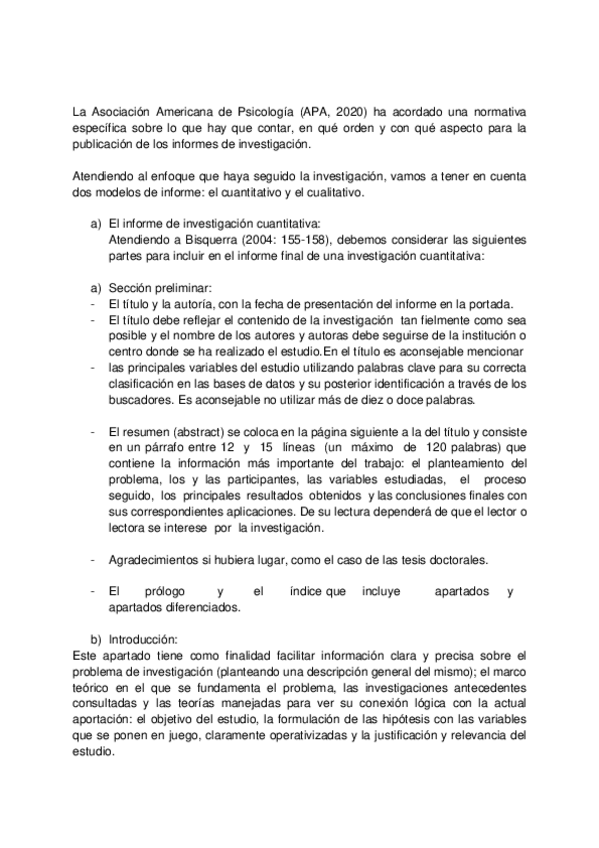 La Asociación Americana de Psicología (APA, 2020) ha acordado una normativa específica sobre lo que hay que contar, en qué orden y con qué aspecto para la publicación de los informes de investigación.

Atendiendo al enfoque que haya seguido la investigación, vamos a tener en cuenta dos modelos de informe: el cuantitativo y el cualitativo.

a) El informe de investigación cuantitativa:
Atendiendo a Bisquerra (2004: 155-158), debemos considerar las siguientes partes para incluir en el informe final de una investigación cuantitativa:

a) Sección preliminar:
- El título y la autoría, con la fecha de presentación del informe en la portada.
- El título debe reflejar el contenido de la investigación tan fielmente como sea posible y el nombre de los autores y autoras debe seguirse de la institución o centro donde se ha realizado el estudio.En el título es aconsejable mencionar
- las principales variables del estudio utilizando palabras clave para su correcta clasificación en las bases de datos y su posterior identificación a través de los buscadores. Es aconsejable no utilizar más de diez o doce palabras.

- El resumen (abstract) se coloca en la página siguiente a la del título y consiste en un párrafo entre 12 y 15 líneas (un máximo de 120 palabras) que contiene la información más importante del trabajo: el planteamiento del problema, los y las participantes, las variables estudiadas, el proceso seguido, los principales resultados obtenidos y las conclusiones finales con sus correspondientes aplicaciones. De su lectura dependerá de que el lector o lectora se interese por la investigación.

- Agradecimientos si hubiera lugar, como el caso de las tesis doctorales.

- El prólogo y el índice que incluye apartados y apartados diferenciados.

b) Introducción:
Este apartado tiene como finalidad facilitar información clara y precisa sobre el problema de investigación (planteando una descripción general del mismo); el marco teórico en el que se fundamenta el problema, las investigaciones antecedentes consultadas y las teorías manejadas para ver su conexión lógica con la actual aportación: el objetivo del estudio, la formulación de las hipótesis con las variables que se ponen en juego, claramente operativizadas y la justificación y relevancia del estudio.